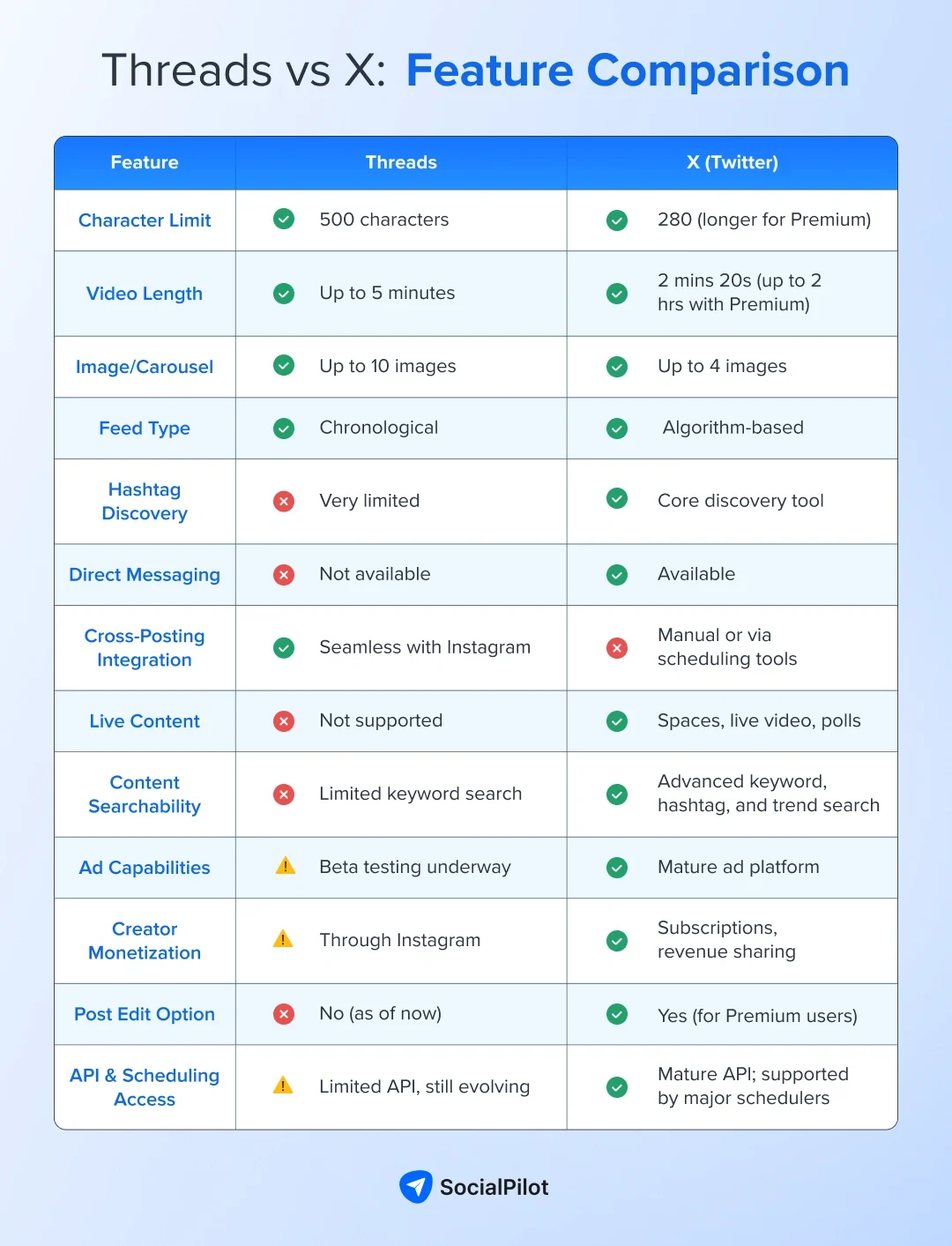 Threads vs X: Feature Comparison

| Feature | Threads | X (Twitter) |
|---|---|---|
| Character Limit | 500 characters | 280 (longer for Premium) |
| Video Length | Up to 5 minutes | 2 mins 20s (up to 2 hrs with Premium) |
| Image/Carousel | Up to 10 images | Up to 4 images |
| Feed Type | Chronological | Algorithm-based |
| Hashtag Discovery | Very limited | Core discovery tool |
| Direct Messaging | Not available | Available |
| Cross-Posting Integration | Seamless with Instagram | Manual or via scheduling tools |
| Live Content | Not supported | Spaces, live video, polls |
| Content Searchability | Limited keyword search | Advanced keyword, hashtag, and trend search |
| Ad Capabilities | Beta testing underway | Mature ad platform |
| Creator Monetization | Through Instagram | Subscriptions, revenue sharing |
| Post Edit Option | No (as of now) | Yes (for Premium users) |
| API & Scheduling Access | Limited API, still evolving | Mature API; supported by major schedulers |

SocialPilot